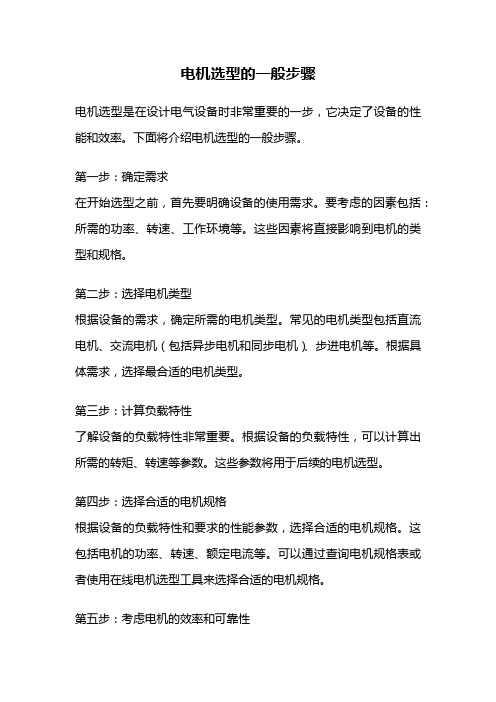 电机选型的一般步骤

电机选型是在设计电气设备时非常重要的一步，它决定了设备的性能和效率。下面将介绍电机选型的一般步骤。

第一步：确定需求
在开始选型之前，首先要明确设备的使用需求。要考虑的因素包括：所需的功率、转速、工作环境等。这些因素将直接影响到电机的类型和规格。

第二步：选择电机类型
根据设备的需求，确定所需的电机类型。常见的电机类型包括直流电机、交流电机（包括异步电机和同步电机）、步进电机等。根据具体需求，选择最合适的电机类型。

第三步：计算负载特性
了解设备的负载特性非常重要。根据设备的负载特性，可以计算出所需的转矩、转速等参数。这些参数将用于后续的电机选型。

第四步：选择合适的电机规格
根据设备的负载特性和要求的性能参数，选择合适的电机规格。这包括电机的功率、转速、额定电流等。可以通过查询电机规格表或者使用在线电机选型工具来选择合适的电机规格。

第五步：考虑电机的效率和可靠性